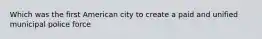 Which was the first American city to create a paid and unified municipal police force